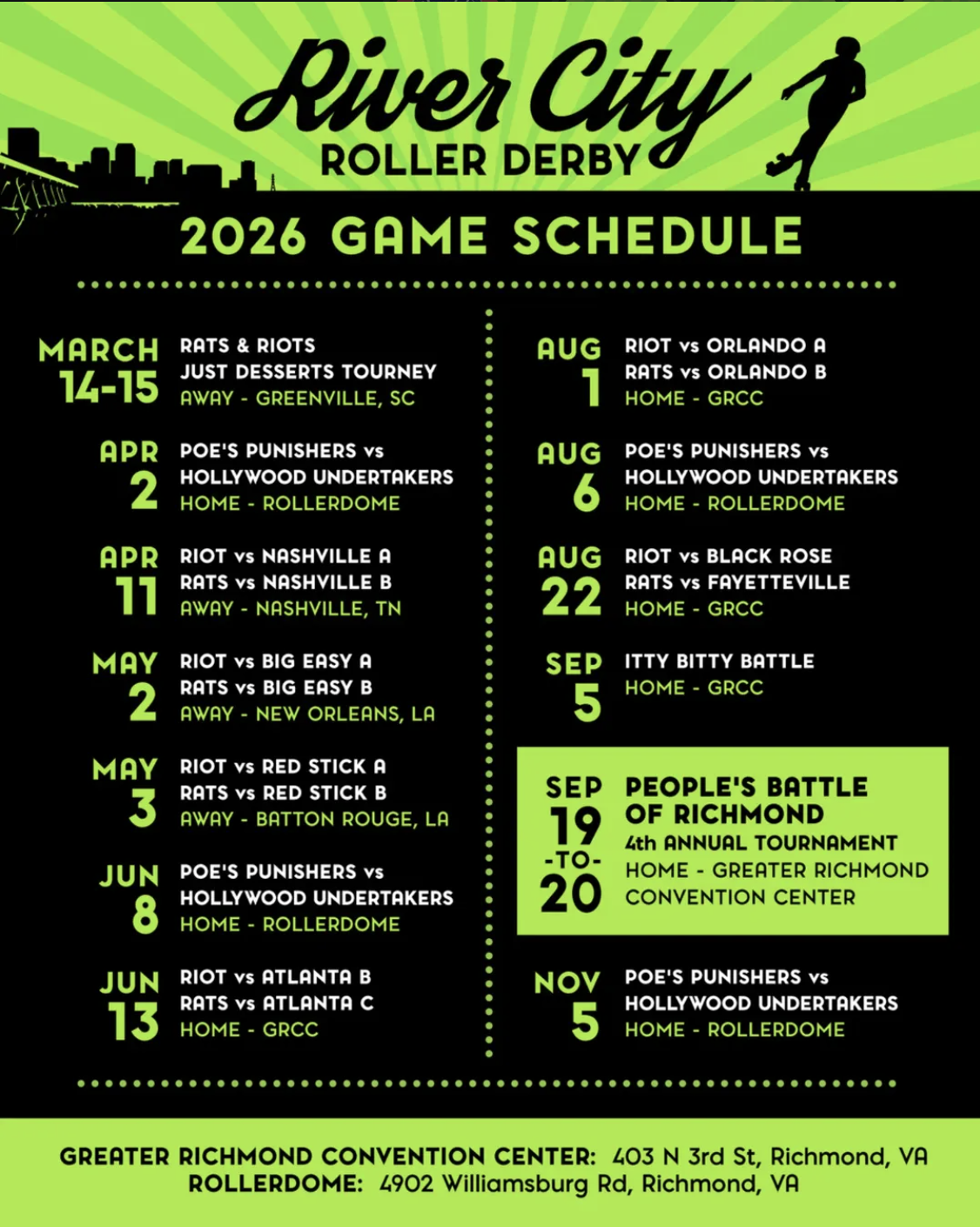 River City
ROLLER DERBY

2026 GAME SCHEDULE

MARCH
14-15
RATS & RIOTS
JUST DESSERTS TOURNEY
AWAY - GREENVILLE, SC

APR
2
POE'S PUNISHERS vs
HOLLYWOOD UNDERTAKERS
HOME - ROLLERDOME

APR
11
RIOT vs NASHVILLE A
RATS vs NASHVILLE B
AWAY - NASHVILLE, TN

MAY
2
RIOT vs BIG EASY A
RATS vs BIG EASY B
AWAY - NEW ORLEANS, LA

MAY
3
RIOT vs RED STICK A
RATS vs RED STICK B
AWAY - BATTON ROUGE, LA

JUN
8
POE'S PUNISHERS vs
HOLLYWOOD UNDERTAKERS
HOME - ROLLERDOME

JUN
13
RIOT vs ATLANTA B
RATS vs ATLANTA C
HOME - GRCC

AUG
1
RIOT vs ORLANDO A
RATS vs ORLANDO B
HOME - GRCC

AUG
6
POE'S PUNISHERS vs
HOLLYWOOD UNDERTAKERS
HOME - ROLLERDOME

AUG
22
RIOT vs BLACK ROSE
RATS vs FAYETTEVILLE
HOME - GRCC

SEP
5
ITTY BITTY BATTLE
HOME - GRCC

SEP
19
-TO-
20
PEOPLE'S BATTLE
OF RICHMOND
4th ANNUAL TOURNAMENT
HOME - GREATER RICHMOND
CONVENTION CENTER

NOV
5
POE'S PUNISHERS vs
HOLLYWOOD UNDERTAKERS
HOME - ROLLERDOME

GREATER RICHMOND CONVENTION CENTER: 403 N 3rd St, Richmond, VA
ROLLERDOME: 4902 Williamsburg Rd, Richmond, VA